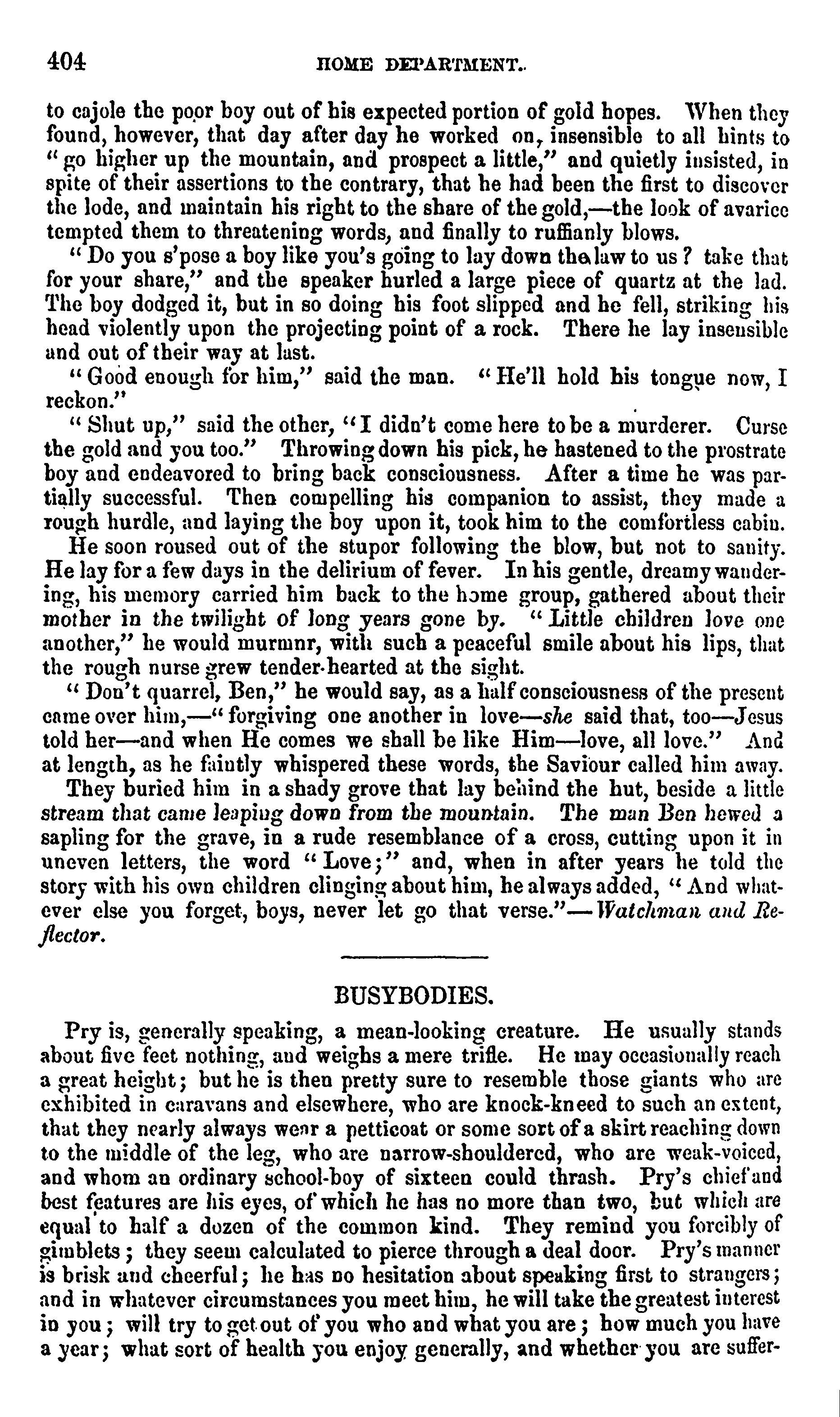 404 HOME DEPARTMENT.

to cajole the poor boy out of his expected portion of gold hopes. When they found, however, that day after day he worked on, insensible to all hints to "go higher up the mountain, and prospect a little," and quietly insisted, in spite of their assertions to the contrary, that he had been the first to discover the lode, and maintain his right to the share of the gold,—the look of avarice tempted them to threatening words, and finally to ruffianly blows.

"Do you s'pose a boy like you's going to lay down the law to us? take that for your share," and the speaker hurled a large piece of quartz at the lad. The boy dodged it, but in so doing his foot slipped and he fell, striking his head violently upon the projecting point of a rock. There he lay insensible and out of their way at last.

"Good enough for him," said the man. "He'll hold his tongue now, I reckon."

"Shut up," said the other, "I didn't come here to be a murderer. Curse the gold and you too." Throwing down his pick, he hastened to the prostrate boy and endeavored to bring back consciousness. After a time he was partially successful. Then compelling his companion to assist, they made a rough hurdle, and laying the boy upon it, took him to the comfortless cabin.

He soon roused out of the stupor following the blow, but not to sanity. He lay for a few days in the delirium of fever. In his gentle, dreamy wandering, his memory carried him back to the home group, gathered about their mother in the twilight of long years gone by. "Little children love one another," he would murmnr, with such a peaceful smile about his lips, that the rough nurse grew tender-hearted at the sight.

"Don't quarrel, Ben," he would say, as a half consciousness of the present came over him,—"forgiving one another in love—she said that, too—Jesus told her—and when He comes we shall be like Him—love, all love." And at length, as he faintly whispered these words, the Saviour called him away.

They buried him in a shady grove that lay behind the hut, beside a little stream that came leaping down from the mountain. The man Ben hewed a sapling for the grave, in a rude resemblance of a cross, cutting upon it in uneven letters, the word "Love;" and, when in after years he told the story with his own children clinging about him, he always added, "And whatever else you forget, boys, never let go that verse."—Watchman and Reflector.

BUSYBODIES.

Pry is, generally speaking, a mean-looking creature. He usually stands about five feet nothing, and weighs a mere trifle. He may occasionally reach a great height; but he is then pretty sure to resemble those giants who are exhibited in caravans and elsewhere, who are knock-kneed to such an extent, that they nearly always wear a petticoat or some sort of a skirt reaching down to the middle of the leg, who are narrow-shouldered, who are weak-voiced, and whom an ordinary school-boy of sixteen could thrash. Pry's chief and best features are his eyes, of which he has no more than two, but which are equal to half a dozen of the common kind. They remind you forcibly of gimblets; they seem calculated to pierce through a deal door. Pry's manner is brisk and cheerful; he has no hesitation about speaking first to strangers; and in whatever circumstances you meet him, he will take the greatest interest in you; will try to get out of you who and what you are; how much you have a year; what sort of health you enjoy generally, and whether you are suffer-